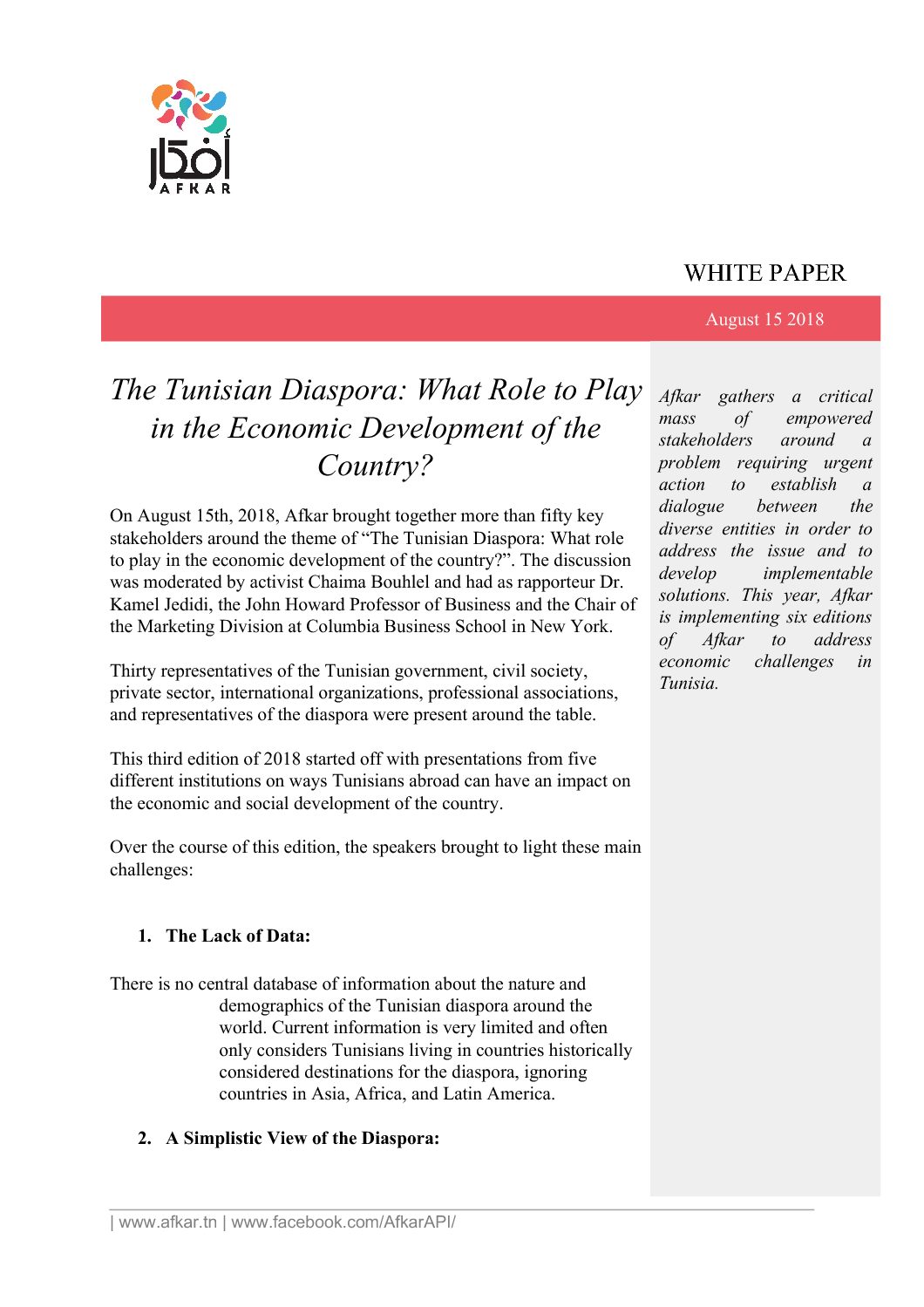 أفكار
AFKAR

WHITE PAPER

August 15 2018

The Tunisian Diaspora: What Role to Play in the Economic Development of the Country?

On August 15th, 2018, Afkar brought together more than fifty key stakeholders around the theme of “The Tunisian Diaspora: What role to play in the economic development of the country?”. The discussion was moderated by activist Chaima Bouhlel and had as rapporteur Dr. Kamel Jedidi, the John Howard Professor of Business and the Chair of the Marketing Division at Columbia Business School in New York.

Thirty representatives of the Tunisian government, civil society, private sector, international organizations, professional associations, and representatives of the diaspora were present around the table.

This third edition of 2018 started off with presentations from five different institutions on ways Tunisians abroad can have an impact on the economic and social development of the country.

Over the course of this edition, the speakers brought to light these main challenges:

1. The Lack of Data:

There is no central database of information about the nature and demographics of the Tunisian diaspora around the world. Current information is very limited and often only considers Tunisians living in countries historically considered destinations for the diaspora, ignoring countries in Asia, Africa, and Latin America.

2. A Simplistic View of the Diaspora:

Afkar gathers a critical mass of empowered stakeholders around a problem requiring urgent action to establish a dialogue between the diverse entities in order to address the issue and to develop implementable solutions. This year, Afkar is implementing six editions of Afkar to address economic challenges in Tunisia.

| www.afkar.tn | www.facebook.com/AfkarAPI/